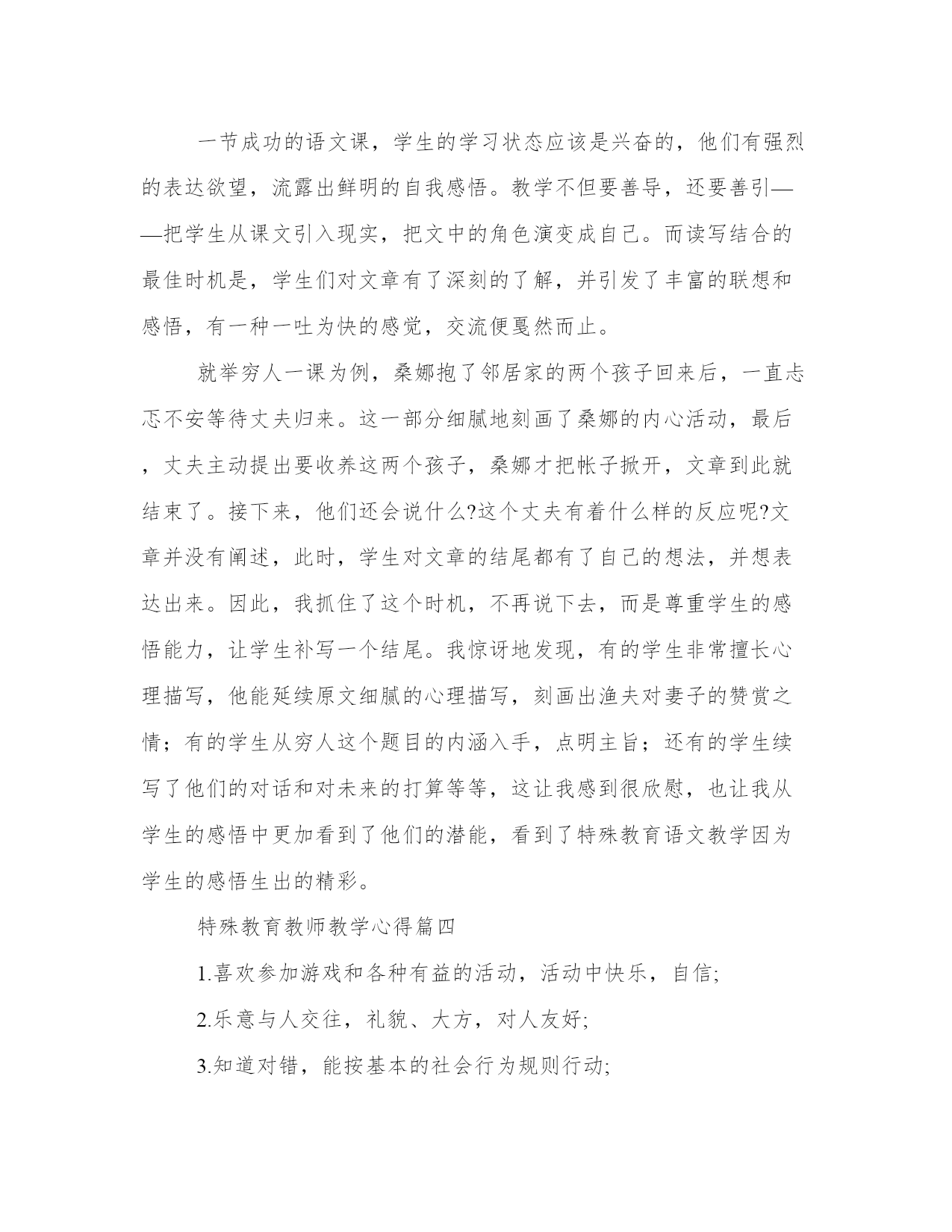 一节成功的语文课，学生的学习状态应该是兴奋的，他们有强烈的表达欲望，流露出鲜明的自我感悟。教学不但要善导，还要善引——把学生从课文引入现实，把文中的角色演变成自己。而读写结合的最佳时机是，学生们对文章有了深刻的了解，并引发了丰富的联想和感悟，有一种一吐为快的感觉，交流便戛然而止。

就举穷人一课为例，桑娜抱了邻居家的两个孩子回来后，一直忐忑不安等待丈夫归来。这一部分细腻地刻画了桑娜的内心活动，最后，丈夫主动提出要收养这两个孩子，桑娜才把帐子掀开，文章到此就结束了。接下来，他们还会说什么?这个丈夫有着什么样的反应呢?文章并没有阐述，此时，学生对文章的结尾都有了自己的想法，并想表达出来。因此，我抓住了这个时机，不再说下去，而是尊重学生的感悟能力，让学生补写一个结尾。我惊讶地发现，有的学生非常擅长心理描写，他能延续原文细腻的心理描写，刻画出渔夫对妻子的赞赏之情；有的学生从穷人这个题目的内涵入手，点明主旨；还有的学生续写了他们的对话和对未来的打算等等，这让我感到很欣慰，也让我从学生的感悟中更加看到了他们的潜能，看到了特殊教育语文教学因为学生的感悟生出的精彩。

特殊教育教师教学心得篇四

1.喜欢参加游戏和各种有益的活动，活动中快乐，自信;

2.乐意与人交往，礼貌、大方，对人友好;

3.知道对错，能按基本的社会行为规则行动;